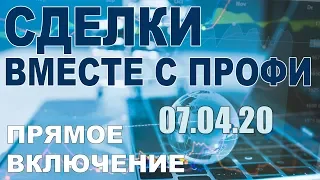 СДЕЛКИ
ВМЕСТЕ С ПРОФИ
07.04.20
ПРЯМОЕ
ВКЛЮЧЕНИЕ